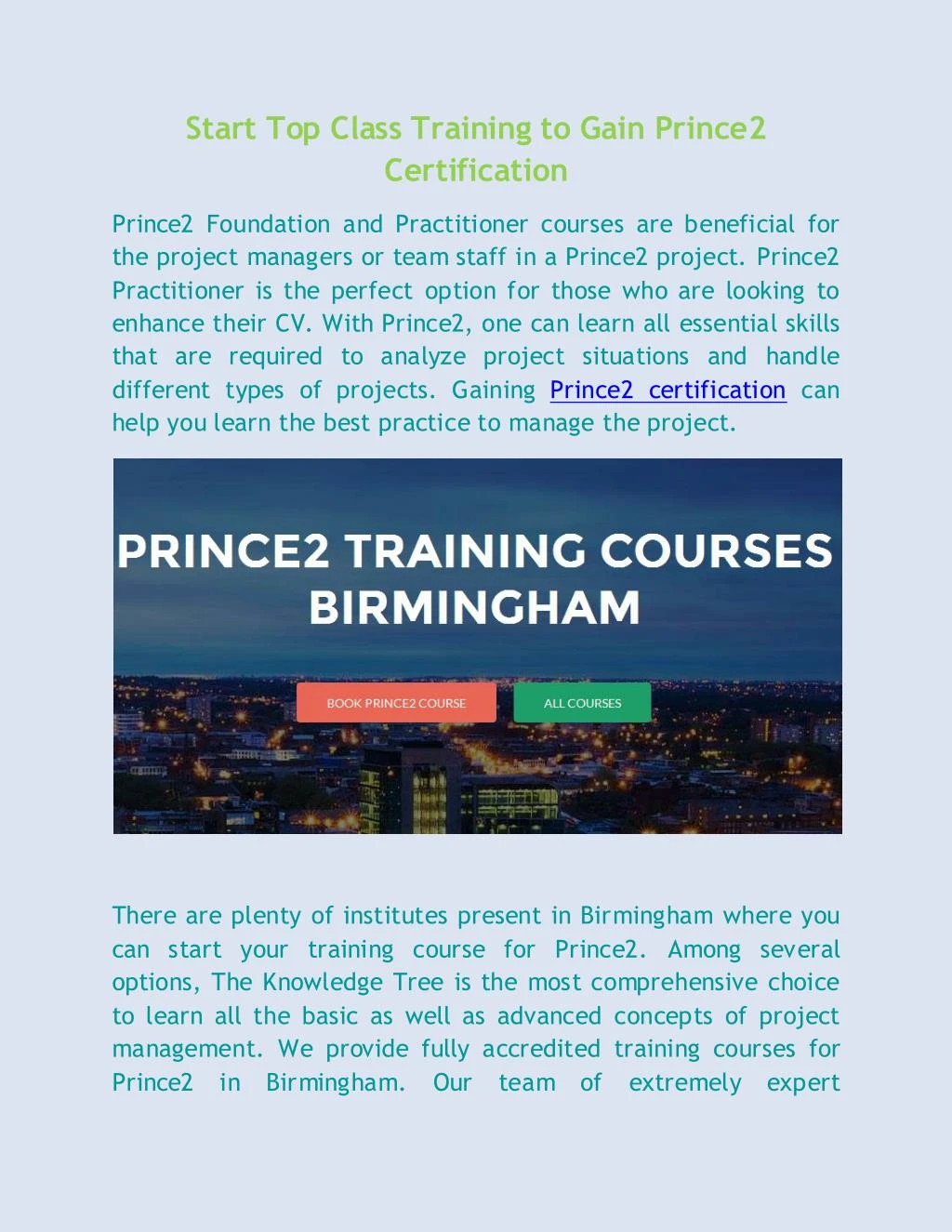 Start Top Class Training to Gain Prince2 Certification

Prince2 Foundation and Practitioner courses are beneficial for the project managers or team staff in a Prince2 project. Prince2 Practitioner is the perfect option for those who are looking to enhance their CV. With Prince2, one can learn all essential skills that are required to analyze project situations and handle different types of projects. Gaining Prince2 certification can help you learn the best practice to manage the project.

PRINCE2 TRAINING COURSES BIRMINGHAM

BOOK PRINCE2 COURSE

ALL COURSES

There are plenty of institutes present in Birmingham where you can start your training course for Prince2. Among several options, The Knowledge Tree is the most comprehensive choice to learn all the basic as well as advanced concepts of project management. We provide fully accredited training courses for Prince2 in Birmingham. Our team of extremely expert